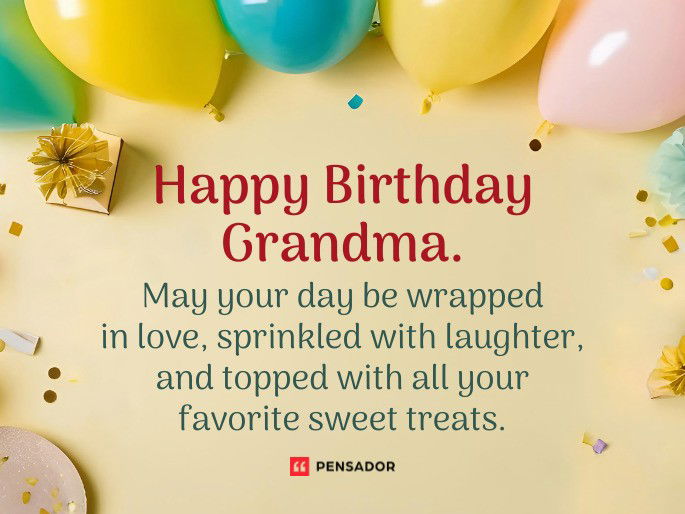 Happy Birthday Grandma.

May your day be wrapped in love, sprinkled with laughter, and topped with all your favorite sweet treats.

PENSADOR